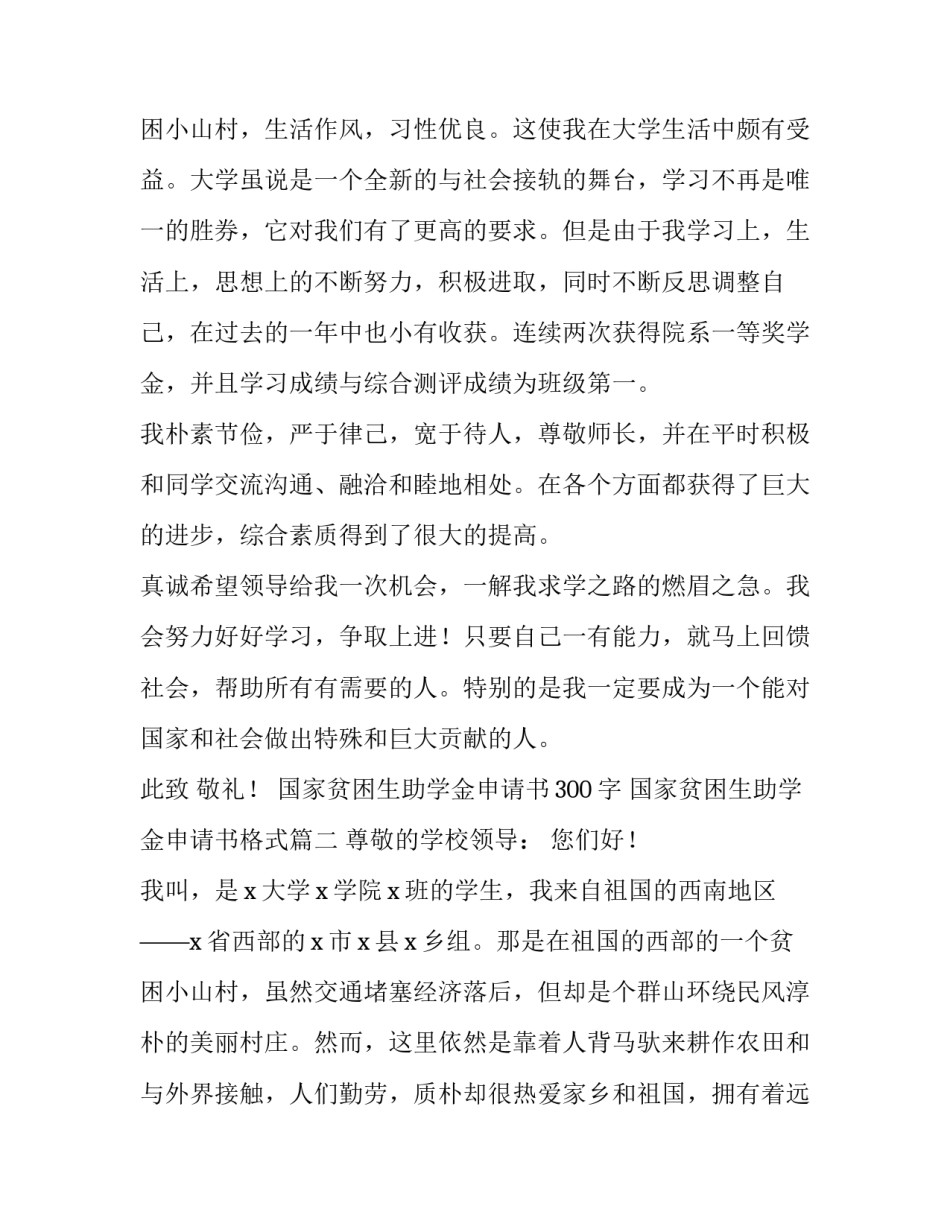 困小山村，生活作风，习性优良。这使我在大学生活中颇有受益。大学虽说是一个全新的与社会接轨的舞台，学习不再是唯一的胜券，它对我们有了更高的要求。但是由于我学习上，生活上，思想上的不断努力，积极进取，同时不断反思调整自己，在过去的一年中也小有收获。连续两次获得院系一等奖学金，并且学习成绩与综合测评成绩为班级第一。

我朴素节俭，严于律己，宽于待人，尊敬师长，并在平时积极和同学交流沟通、融洽和睦地相处。在各个方面都获得了巨大的进步，综合素质得到了很大的提高。

真诚希望领导给我一次机会，一解我求学之路的燃眉之急。我会努力好好学习，争取上进！只要自己一有能力，就马上回馈社会，帮助所有有需要的人。特别的是我一定要成为一个能对国家和社会做出特殊和巨大贡献的人。

此致 敬礼！ 国家贫困生助学金申请书300字 国家贫困生助学金申请书格式篇二 尊敬的学校领导： 您们好！

我叫，是x大学x学院x班的学生，我来自祖国的西南地区——x省西部的x市x县x乡组。那是在祖国的西部的一个贫困小山村，虽然交通堵塞经济落后，但却是个群山环绕民风淳朴的美丽村庄。然而，这里依然是靠着人背马驮来耕作农田和与外界接触，人们勤劳，质朴却很热爱家乡和祖国，拥有着远